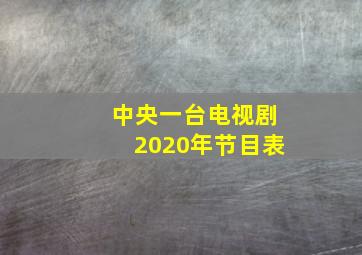 中央一台电视剧
2020年节目表